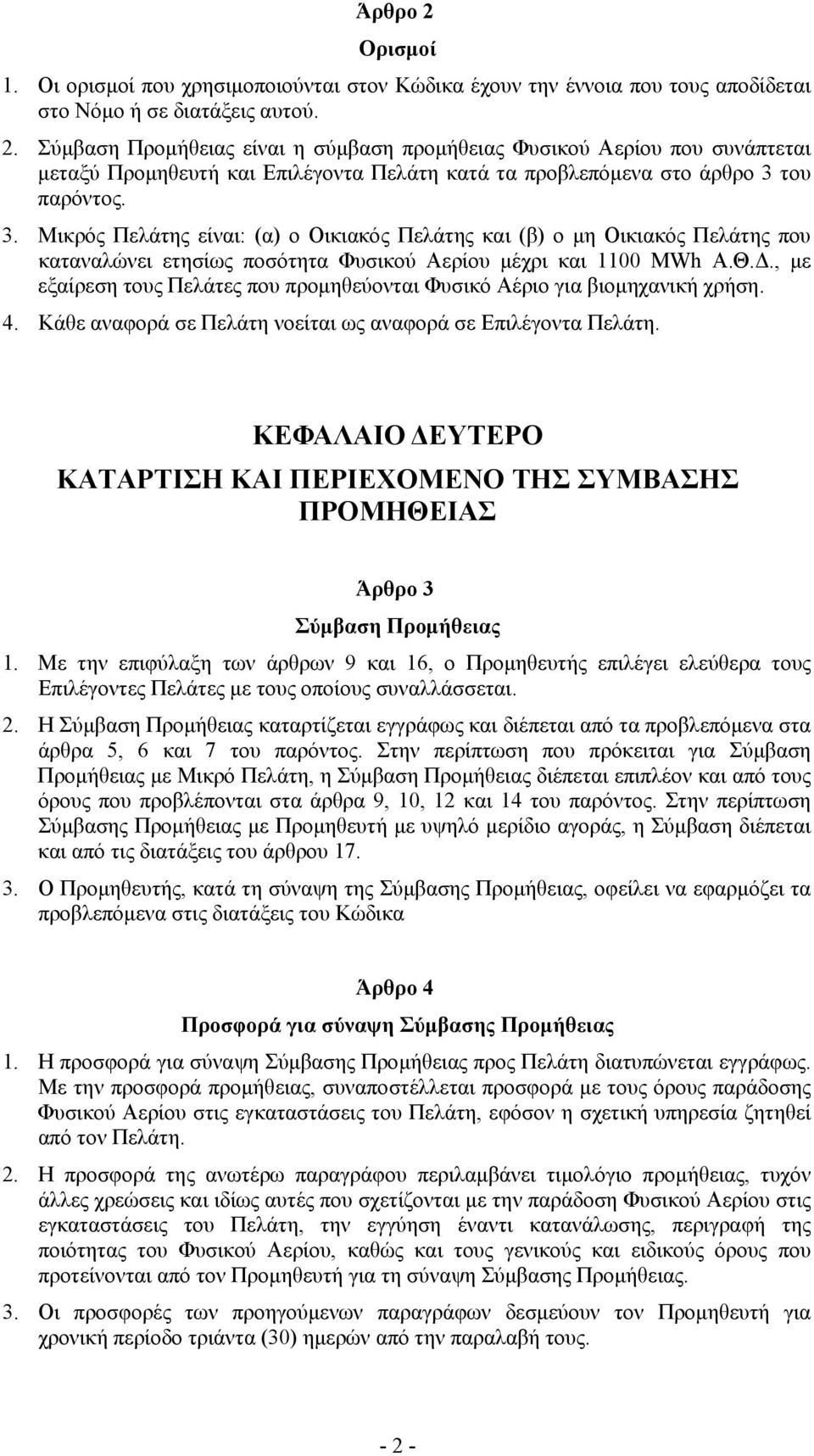 Άρθρο 2

Ορισμοί

1. Οι ορισμοί που χρησιμοποιούνται στον Κώδικα έχουν την έννοια που τους αποδίδεται στο Νόμο ή σε διατάξεις αυτού.

2. Σύμβαση Προμήθειας είναι η σύμβαση προμήθειας Φυσικού Αερίου που συνάπτεται μεταξύ Προμηθευτή και Επιλέγοντα Πελάτη κατά τα προβλεπόμενα στο άρθρο 3 του παρόντος.

3. Μικρός Πελάτης είναι: (α) ο Οικιακός Πελάτης και (β) ο μη Οικιακός Πελάτης που καταναλώνει ετησίως ποσότητα Φυσικού Αερίου μέχρι και 1100 MWh Α.Θ.Δ., με εξαίρεση τους Πελάτες που προμηθεύονται Φυσικό Αέριο για βιομηχανική χρήση.

4. Κάθε αναφορά σε Πελάτη νοείται ως αναφορά σε Επιλέγοντα Πελάτη.

ΚΕΦΑΛΑΙΟ ΔΕΥΤΕΡΟ

ΚΑΤΑΡΤΙΣΗ ΚΑΙ ΠΕΡΙΕΧΟΜΕΝΟ ΤΗΣ ΣΥΜΒΑΣΗΣ ΠΡΟΜΗΘΕΙΑΣ

Άρθρο 3

Σύμβαση Προμήθειας

1. Με την επιφύλαξη των άρθρων 9 και 16, ο Προμηθευτής επιλέγει ελεύθερα τους Επιλέγοντες Πελάτες με τους οποίους συναλλάσσεται.

2. Η Σύμβαση Προμήθειας καταρτίζεται εγγράφως και διέπεται από τα προβλεπόμενα στα άρθρα 5, 6 και 7 του παρόντος. Στην περίπτωση που πρόκειται για Σύμβαση Προμήθειας με Μικρό Πελάτη, η Σύμβαση Προμήθειας διέπεται επιπλέον και από τους όρους που προβλέπονται στα άρθρα 9, 10, 12 και 14 του παρόντος. Στην περίπτωση Σύμβασης Προμήθειας με Προμηθευτή με υψηλό μερίδιο αγοράς, η Σύμβαση διέπεται και από τις διατάξεις του άρθρου 17.

3. Ο Προμηθευτής, κατά τη σύναψη της Σύμβασης Προμήθειας, οφείλει να εφαρμόζει τα προβλεπόμενα στις διατάξεις του Κώδικα

Άρθρο 4

Προσφορά για σύναψη Σύμβασης Προμήθειας

1. Η προσφορά για σύναψη Σύμβασης Προμήθειας προς Πελάτη διατυπώνεται εγγράφως. Με την προσφορά προμήθειας, συναποστέλλεται προσφορά με τους όρους παράδοσης Φυσικού Αερίου στις εγκαταστάσεις του Πελάτη, εφόσον η σχετική υπηρεσία ζητηθεί από τον Πελάτη.

2. Η προσφορά της ανωτέρω παραγράφου περιλαμβάνει τιμολόγιο προμήθειας, τυχόν άλλες χρεώσεις και ιδίως αυτές που σχετίζονται με την παράδοση Φυσικού Αερίου στις εγκαταστάσεις του Πελάτη, την εγγύηση έναντι κατανάλωσης, περιγραφή της ποιότητας του Φυσικού Αερίου, καθώς και τους γενικούς και ειδικούς όρους που προτείνονται από τον Προμηθευτή για τη σύναψη Σύμβασης Προμήθειας.

3. Οι προσφορές των προηγούμενων παραγράφων δεσμεύουν τον Προμηθευτή για χρονική περίοδο τριάντα (30) ημερών από την παραλαβή τους.

- 2 -